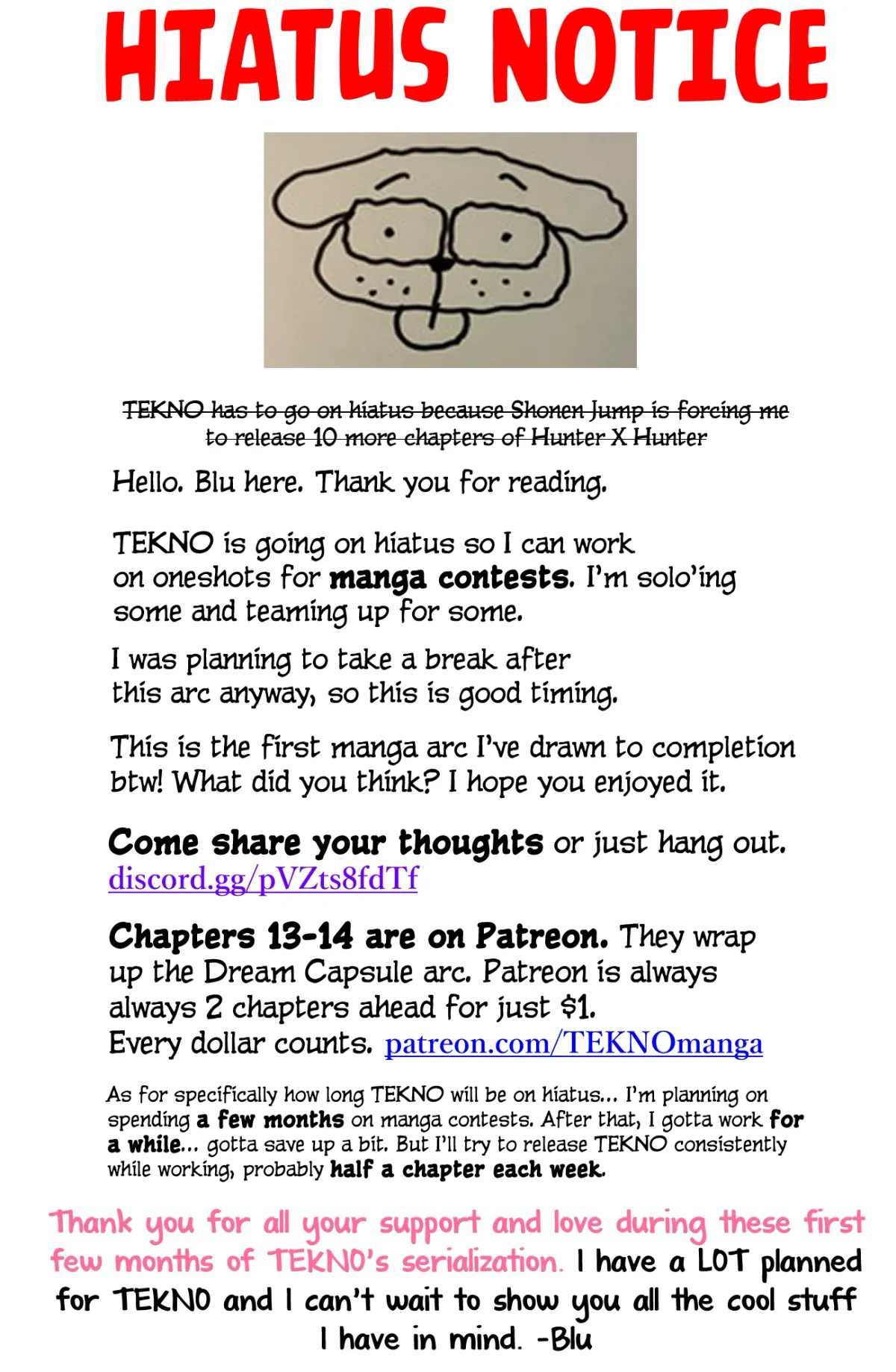 HIATUS NOTICE

~~TEKNO has to go on hiatus because Shonen Jump is forcing me to release 10 more chapters of Hunter X Hunter~~

Hello. Blu here. Thank you for reading.

TEKNO is going on hiatus so I can work on oneshots for manga contests. I'm solo'ing some and teaming up for some.

I was planning to take a break after this arc anyway, so this is good timing.

This is the first manga arc I've drawn to completion btw! What did you think? I hope you enjoyed it.

Come share your thoughts or just hang out. discord.gg/pVZts8fdTf

Chapters 13-14 are on Patreon. They wrap up the Dream Capsule arc. Patreon is always always 2 chapters ahead for just $1. Every dollar counts. patreon.com/TEKNOmanga

As for specifically how long TEKNO will be on hiatus... I'm planning on spending a few months on manga contests. After that, I gotta work for a while... gotta save up a bit. But I'll try to release TEKNO consistently while working, probably half a chapter each week.

Thank you for all your support and love during these first few months of TEKNO's serialization. I have a LOT planned for TEKNO and I can't wait to show you all the cool stuff I have in mind. -Blu